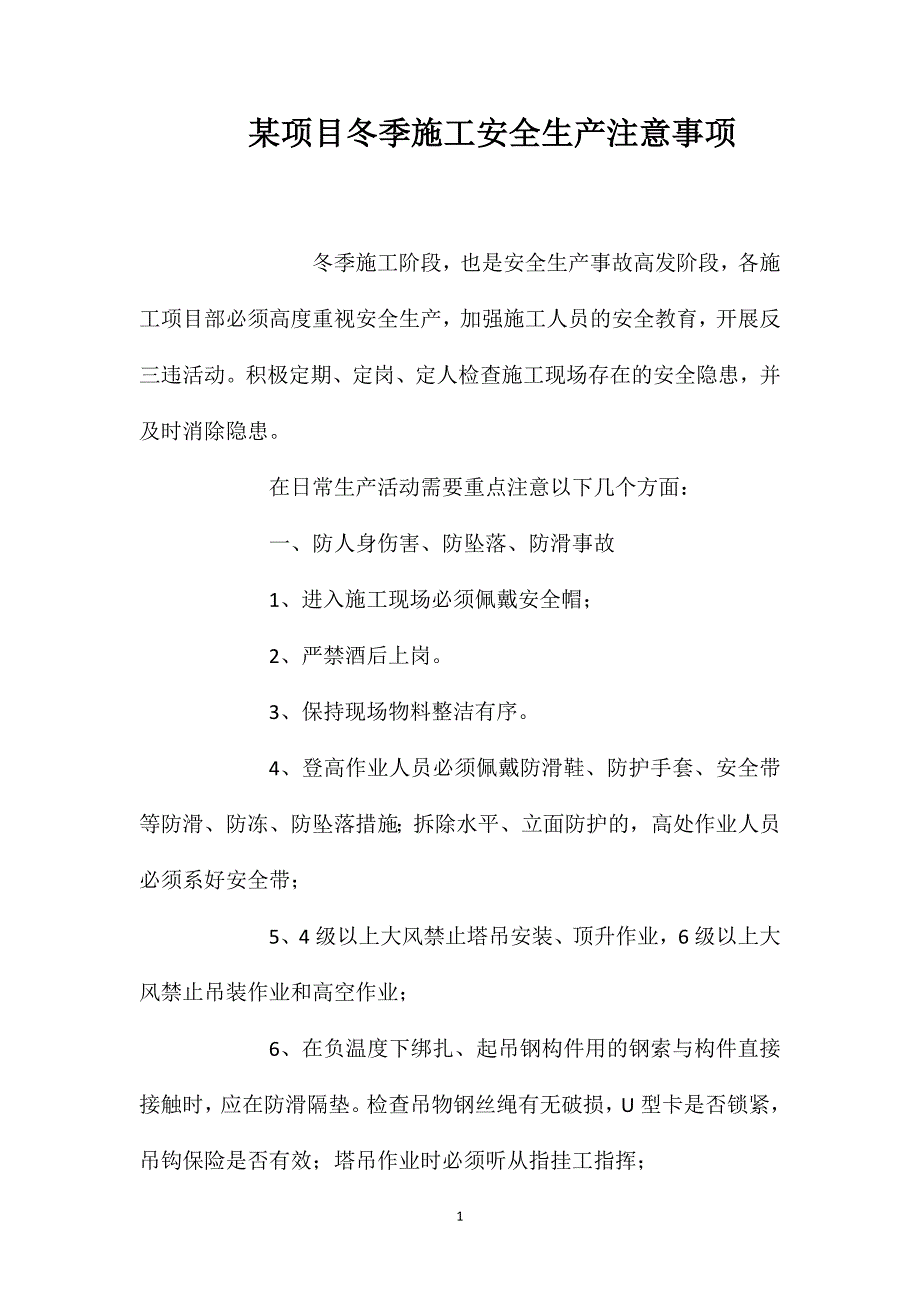 某项目冬季施工安全生产注意事项

冬季施工阶段，也是安全生产事故高发阶段，各施工项目部必须高度重视安全生产，加强施工人员的安全教育，开展反三违活动。积极定期、定岗、定人检查施工现场存在的安全隐患，并及时消除隐患。

在日常生产活动需要重点注意以下几个方面：

一、防人身伤害、防坠落、防滑事故

1、进入施工现场必须佩戴安全帽；

2、严禁酒后上岗。

3、保持现场物料整洁有序。

4、登高作业人员必须佩戴防滑鞋、防护手套、安全带等防滑、防冻、防坠落措施；拆除水平、立面防护的，高处作业人员必须系好安全带；

5、4级以上大风禁止塔吊安装、顶升作业，6级以上大风禁止吊装作业和高空作业；

6、在负温度下绑扎、起吊钢构件用的钢索与构件直接接触时，应在防滑隔垫。检查吊物钢丝绳有无破损，U型卡是否锁紧，吊钩保险是否有效；塔吊作业时必须听从指挂工指挥；

1